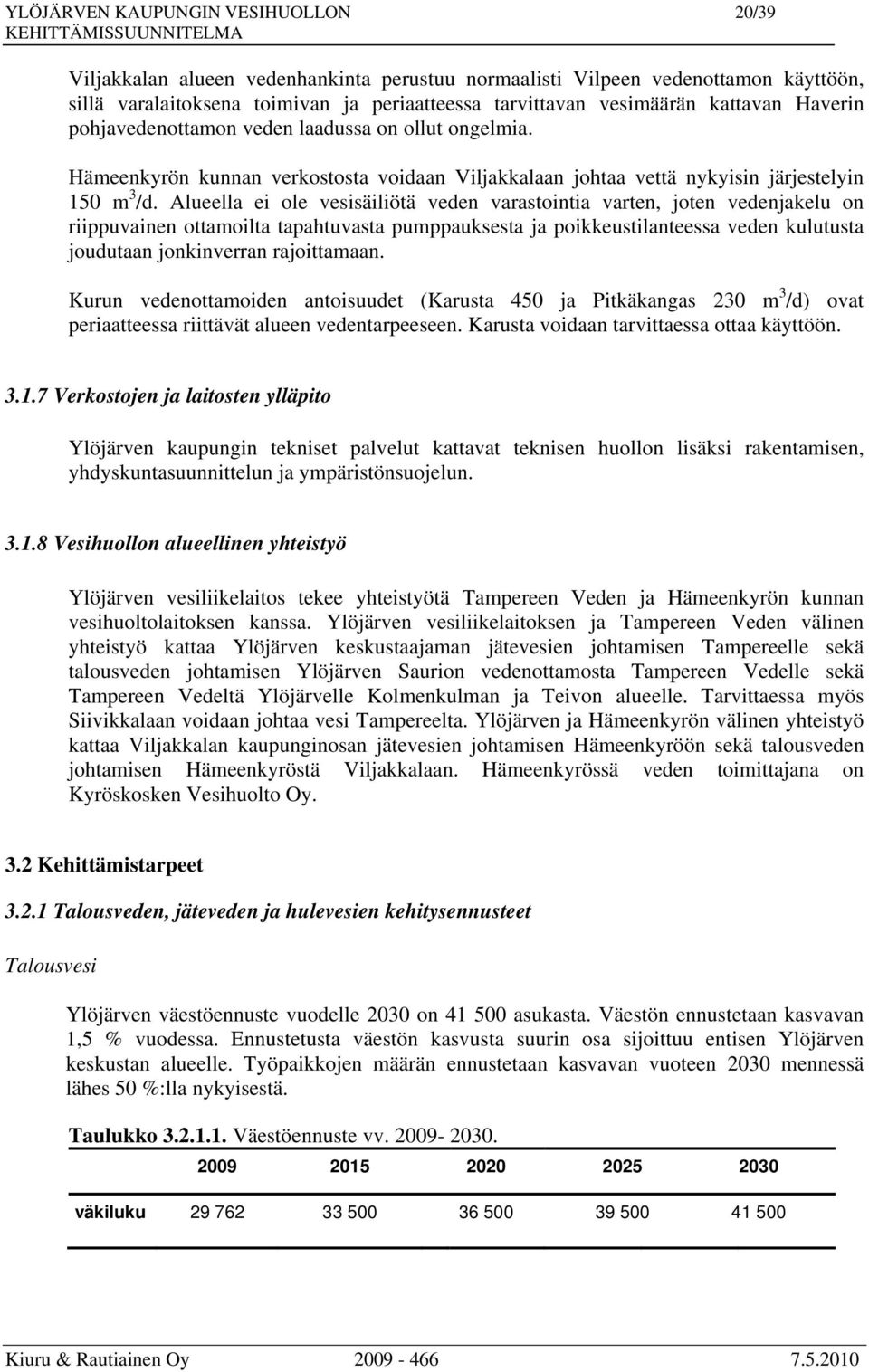 YLÖJÄRVEN KAUPUNGIN VESIHUOLLON KEHITTÄMISSUUNNITELMA 20/39

Viljakkalan alueen vedenhankinta perustuu normaalisti Vilpeen vedenottamon käyttöön, sillä varalaitoksena toimivan ja periaatteessa tarvittavan vesimäärän kattavan Haverin pohjavedenottamon veden laadussa on ollut ongelmia.

Hämeenkyrön kunnan verkostosta voidaan Viljakkalaan johtaa vettä nykyisin järjestelyin 150 $m^3$/d. Alueella ei ole vesisäiliötä veden varastointia varten, joten vedenjakelu on riippuvainen ottamoilta tapahtuvasta pumppauksesta ja poikkeustilanteessa veden kulutusta joudutaan jonkinverran rajoittamaan.

Kurun vedenottamoiden antoisuudet (Karusta 450 ja Pitkäkangas 230 $m^3$/d) ovat periaatteessa riittävät alueen vedentarpeeseen. Karusta voidaan tarvittaessa ottaa käyttöön.

3.1.7 Verkostojen ja laitosten ylläpito

Ylöjärven kaupungin tekniset palvelut kattavat teknisen huollon lisäksi rakentamisen, yhdyskuntasuunnittelun ja ympäristönsuojelun.

3.1.8 Vesihuollon alueellinen yhteistyö

Ylöjärven vesiliikelaitos tekee yhteistyötä Tampereen Veden ja Hämeenkyrön kunnan vesihuoltolaitoksen kanssa. Ylöjärven vesiliikelaitoksen ja Tampereen Veden välinen yhteistyö kattaa Ylöjärven keskustaajaman jätevesien johtamisen Tampereelle sekä talousveden johtamisen Ylöjärven Saurion vedenottamosta Tampereen Vedelle sekä Tampereen Vedeltä Ylöjärvelle Kolmenkulman ja Teivon alueelle. Tarvittaessa myös Siivikkalaan voidaan johtaa vesi Tampereelta. Ylöjärven ja Hämeenkyrön välinen yhteistyö kattaa Viljakkalan kaupunginosan jätevesien johtamisen Hämeenkyröön sekä talousveden johtamisen Hämeenkyröstä Viljakkalaan. Hämeenkyrössä veden toimittajana on Kyröskosken Vesihuolto Oy.

3.2 Kehittämistarpeet

3.2.1 Talousveden, jäteveden ja hulevesien kehitysennusteet

Talousvesi

Ylöjärven väestöennuste vuodelle 2030 on 41 500 asukasta. Väestön ennustetaan kasvavan 1,5 % vuodessa. Ennustetusta väestön kasvusta suurin osa sijoittuu entisen Ylöjärven keskustan alueelle. Työpaikkojen määrän ennustetaan kasvavan vuoteen 2030 mennessä lähes 50 %:lla nykyisestä.

Taulukko 3.2.1.1. Väestöennuste vv. 2009- 2030.

| | 2009 | 2015 | 2020 | 2025 | 2030 |
|---|---|---|---|---|---|
| väkiluku | 29 762 | 33 500 | 36 500 | 39 500 | 41 500 |

Kiuru & Rautiainen Oy 2009 - 466 7.5.2010